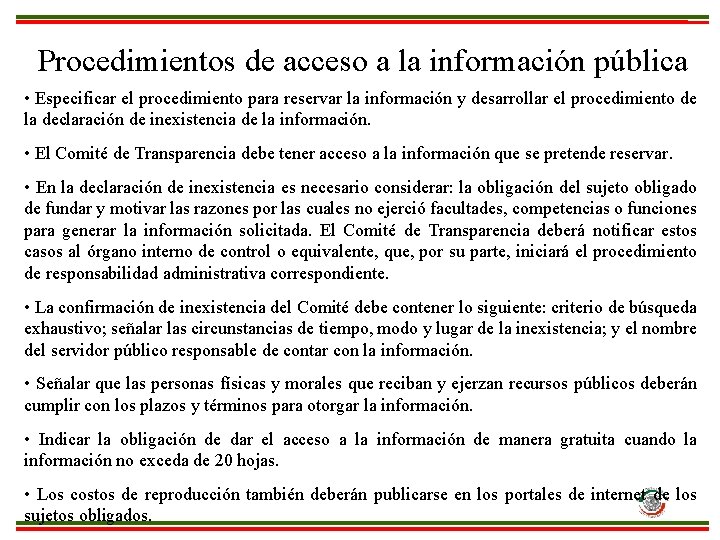 Procedimientos de acceso a la información pública

• Especificar el procedimiento para reservar la información y desarrollar el procedimiento de la declaración de inexistencia de la información.

• El Comité de Transparencia debe tener acceso a la información que se pretende reservar.

• En la declaración de inexistencia es necesario considerar: la obligación del sujeto obligado de fundar y motivar las razones por las cuales no ejerció facultades, competencias o funciones para generar la información solicitada. El Comité de Transparencia deberá notificar estos casos al órgano interno de control o equivalente, que, por su parte, iniciará el procedimiento de responsabilidad administrativa correspondiente.

• La confirmación de inexistencia del Comité debe contener lo siguiente: criterio de búsqueda exhaustivo; señalar las circunstancias de tiempo, modo y lugar de la inexistencia; y el nombre del servidor público responsable de contar con la información.

• Señalar que las personas físicas y morales que reciban y ejerzan recursos públicos deberán cumplir con los plazos y términos para otorgar la información.

• Indicar la obligación de dar el acceso a la información de manera gratuita cuando la información no exceda de 20 hojas.

• Los costos de reproducción también deberán publicarse en los portales de internet de los sujetos obligados.